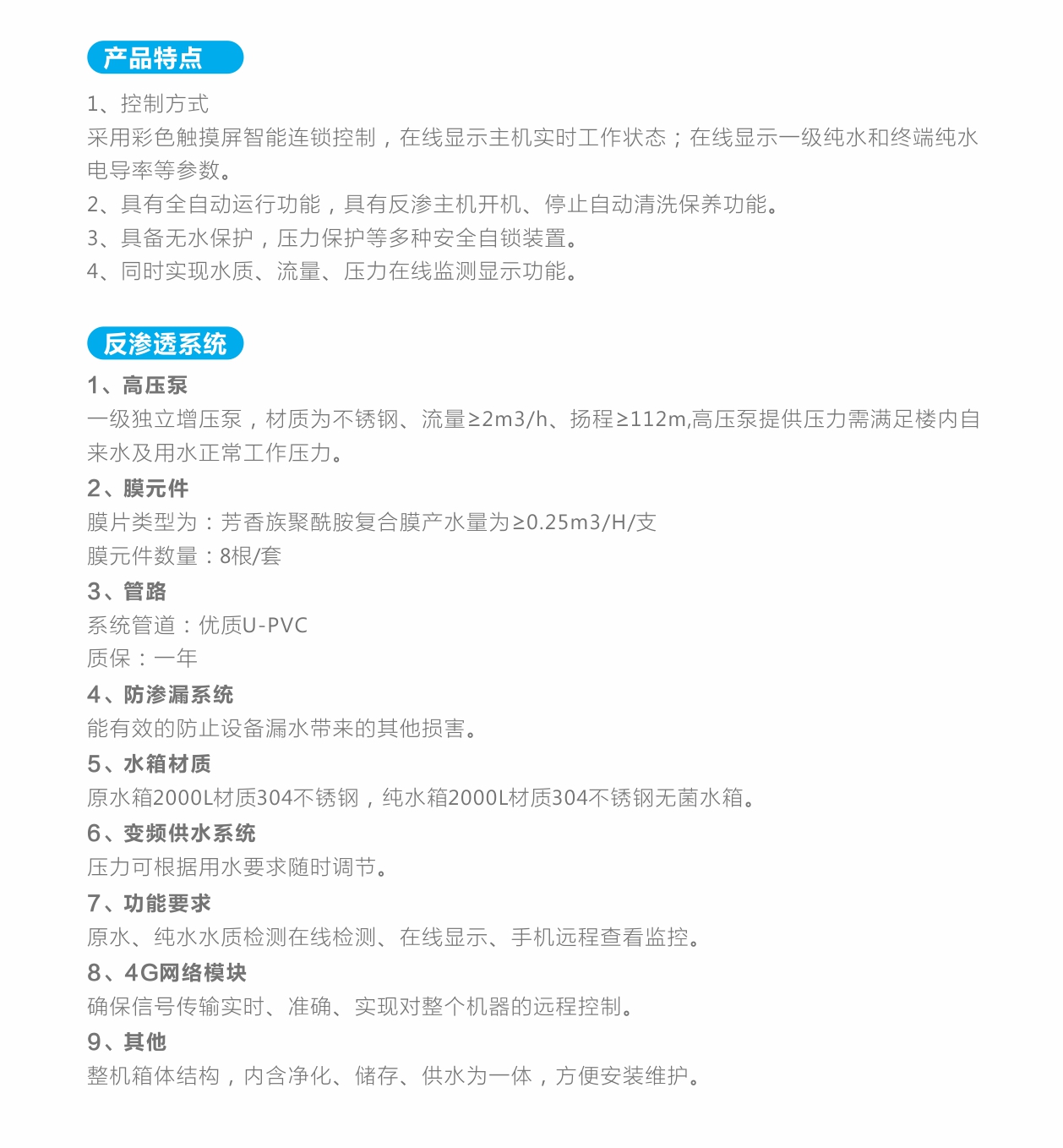 产品特点

1、控制方式
采用彩色触摸屏智能连锁控制，在线显示主机实时工作状态；在线显示一级纯水和终端纯水电导率等参数。
2、具有全自动运行功能，具有反渗主机开机、停止自动清洗保养功能。
3、具备无水保护，压力保护等多种安全自锁装置。
4、同时实现水质、流量、压力在线监测显示功能。

反渗透系统

1、高压泵
一级独立增压泵，材质为不锈钢、流量≥2m3/h、扬程≥112m,高压泵提供压力需满足楼内自来水及用水正常工作压力。
2、膜元件
膜片类型为：芳香族聚酰胺复合膜产水量为≥0.25m3/H/支
膜元件数量：8根/套
3、管路
系统管道：优质U-PVC
质保：一年
4、防渗漏系统
能有效的防止设备漏水带来的其他损害。
5、水箱材质
原水箱2000L材质304不锈钢，纯水箱2000L材质304不锈钢无菌水箱。
6、变频供水系统
压力可根据用水要求随时调节。
7、功能要求
原水、纯水水质检测在线检测、在线显示、手机远程查看监控。
8、4G网络模块
确保信号传输实时、准确、实现对整个机器的远程控制。
9、其他
整机箱体结构，内含净化、储存、供水为一体，方便安装维护。